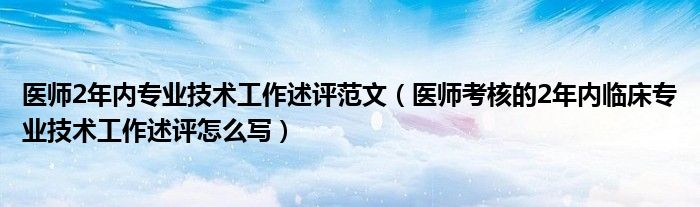 医师2年内专业技术工作述评范文（医师考核的2年内临床专业技术工作述评怎么写）